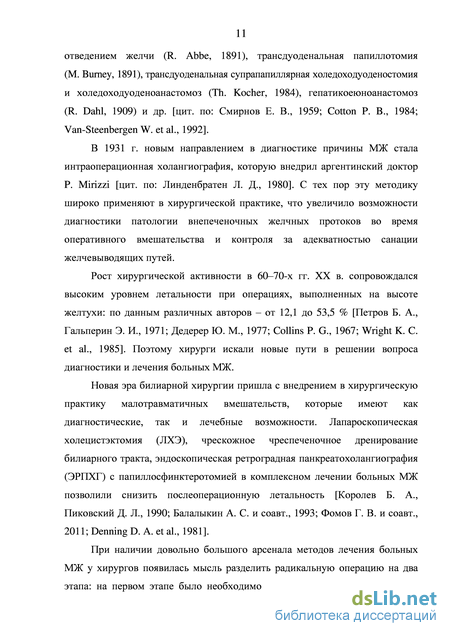 11

отведением желчи (R. Abbe, 1891), трансдуоденальная папиллотомия (M. Burney, 1891), трансдуоденальная супрапапиллярная холедоходуоденостомия и холедоходуоденоанастомоз (Th. Kocher, 1984), гепатикоеюноанастомоз (R. Dahl, 1909) и др. [цит. по: Смирнов Е. В., 1959; Cotton P. B., 1984; Van-Steenbergen W. et al., 1992].

В 1931 г. новым направлением в диагностике причины МЖ стала интраоперационная холангиография, которую внедрил аргентинский доктор P. Mirizzi [цит. по: Линденбратен Л. Д., 1980]. С тех пор эту методику широко применяют в хирургической практике, что увеличило возможности диагностики патологии внепеченочных желчных протоков во время оперативного вмешательства и контроля за адекватностью санации желчевыводящих путей.

Рост хирургической активности в 60–70-х гг. XX в. сопровождался высоким уровнем летальности при операциях, выполненных на высоте желтухи: по данным различных авторов – от 12,1 до 53,5 % [Петров Б. А., Гальперин Э. И., 1971; Дедерер Ю. М., 1977; Collins P. G., 1967; Wright K. C. et al., 1985]. Поэтому хирурги искали новые пути в решении вопроса диагностики и лечения больных МЖ.

Новая эра билиарной хирургии пришла с внедрением в хирургическую практику малотравматичных вмешательств, которые имеют как диагностические, так и лечебные возможности. Лапароскопическая холецистэктомия (ЛХЭ), чрескожное чреспеченочное дренирование билиарного тракта, эндоскопическая ретроградная панкреатохолангиография (ЭРПХГ) с папиллосфинктеротомией в комплексном лечении больных МЖ позволили снизить послеоперационную летальность [Королев Б. А., Пиковский Д. Л., 1990; Балалыкин А. С. и соавт., 1993; Фомов Г. В. и соавт., 2011; Denning D. A. et al., 1981].

При наличии довольно большого арсенала методов лечения больных МЖ у хирургов появилась мысль разделить радикальную операцию на два этапа: на первом этапе было необходимо

dsLib.net
библиотека диссертаций